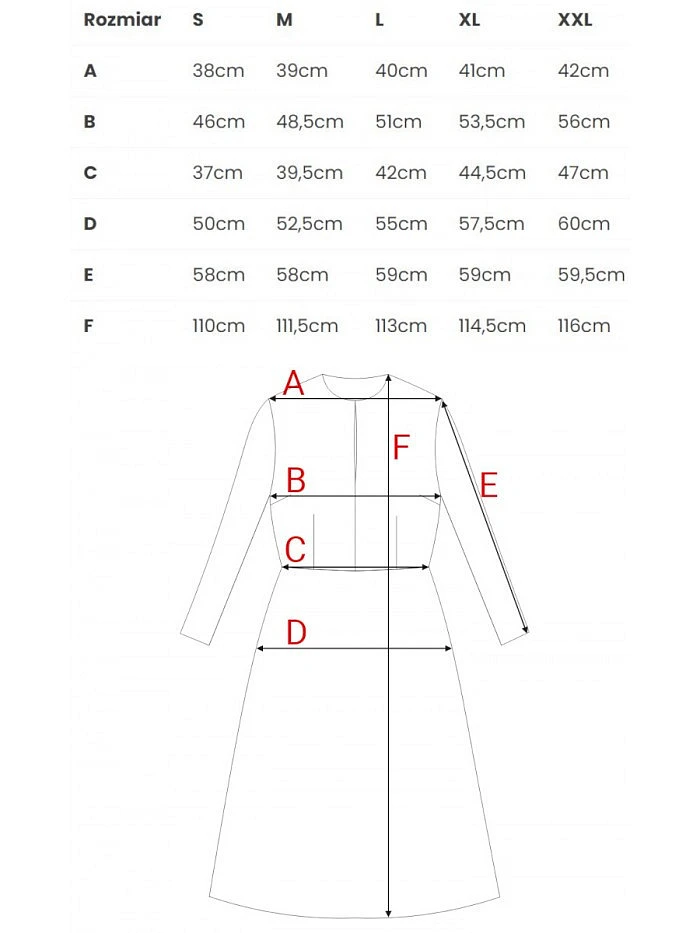 | Rozmiar | S | M | L | XL | XXL |
|---|---|---|---|---|---|
| A | 38cm | 39cm | 40cm | 41cm | 42cm |
| B | 46cm | 48,5cm | 51cm | 53,5cm | 56cm |
| C | 37cm | 39,5cm | 42cm | 44,5cm | 47cm |
| D | 50cm | 52,5cm | 55cm | 57,5cm | 60cm |
| E | 58cm | 58cm | 59cm | 59cm | 59,5cm |
| F | 110cm | 111,5cm | 113cm | 114,5cm | 116cm |

A
F
B
E
C
D